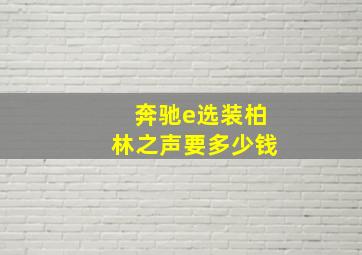 奔驰e选装柏林之声要多少钱